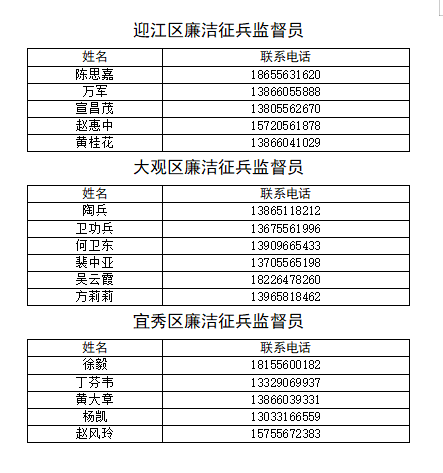 迎江区廉洁征兵监督员

| 姓名 | 联系电话 |
|---|---|
| 陈思嘉 | 18655631620 |
| 万军 | 13866055888 |
| 宣昌茂 | 13805562670 |
| 赵惠中 | 15720561878 |
| 黄桂花 | 13866041029 |

大观区廉洁征兵监督员

| 姓名 | 联系电话 |
|---|---|
| 陶兵 | 13865118212 |
| 卫功兵 | 13675561996 |
| 何卫东 | 13909665433 |
| 裴中亚 | 13705565198 |
| 吴云霞 | 18226478260 |
| 方莉莉 | 13965818462 |

宜秀区廉洁征兵监督员

| 姓名 | 联系电话 |
|---|---|
| 徐毅 | 18155600182 |
| 丁芬韦 | 13329069937 |
| 黄大章 | 13866039331 |
| 杨凯 | 13033166559 |
| 赵风玲 | 15755672383 |